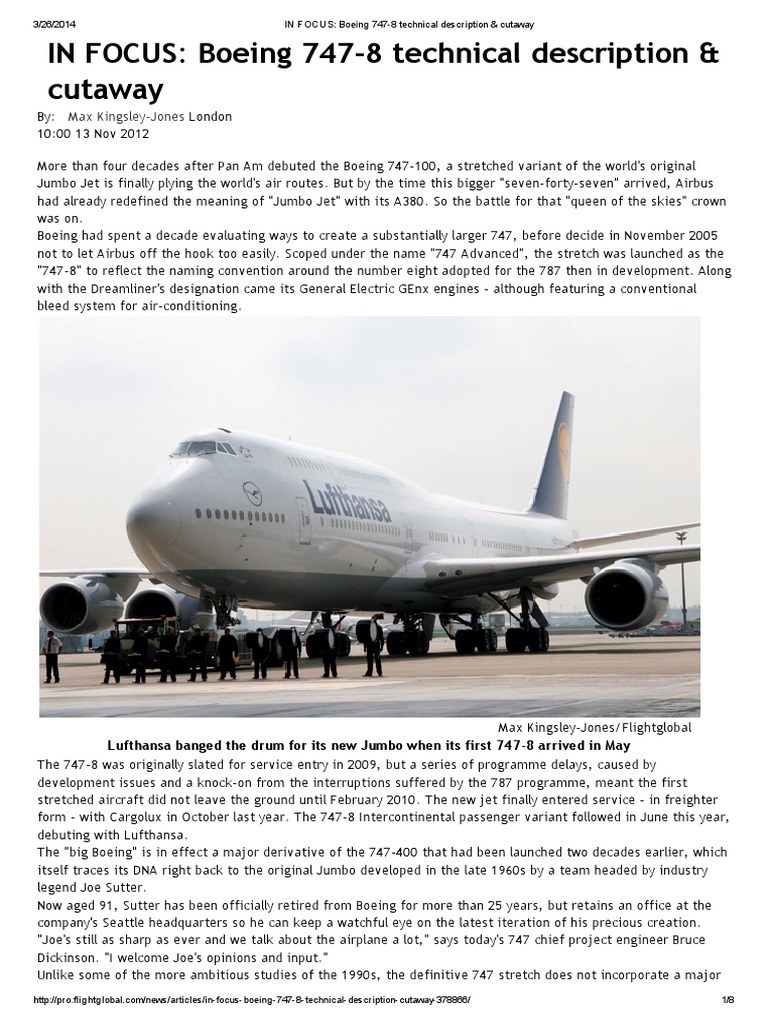 3/26/2014 IN FOCUS: Boeing 747-8 technical description & cutaway

IN FOCUS: Boeing 747-8 technical description & cutaway

By: Max Kingsley-Jones London
10:00 13 Nov 2012

More than four decades after Pan Am debuted the Boeing 747-100, a stretched variant of the world's original Jumbo Jet is finally plying the world's air routes. But by the time this bigger "seven-forty-seven" arrived, Airbus had already redefined the meaning of "Jumbo Jet" with its A380. So the battle for that "queen of the skies" crown was on.
Boeing had spent a decade evaluating ways to create a substantially larger 747, before decide in November 2005 not to let Airbus off the hook too easily. Scoped under the name "747 Advanced", the stretch was launched as the "747-8" to reflect the naming convention around the number eight adopted for the 787 then in development. Along with the Dreamliner's designation came its General Electric GEnx engines - although featuring a conventional bleed system for air-conditioning.

Lufthansa

Max Kingsley-Jones/Flightglobal

Lufthansa banged the drum for its new Jumbo when its first 747-8 arrived in May

The 747-8 was originally slated for service entry in 2009, but a series of programme delays, caused by development issues and a knock-on from the interruptions suffered by the 787 programme, meant the first stretched aircraft did not leave the ground until February 2010. The new jet finally entered service - in freighter form - with Cargolux in October last year. The 747-8 Intercontinental passenger variant followed in June this year, debuting with Lufthansa.
The "big Boeing" is in effect a major derivative of the 747-400 that had been launched two decades earlier, which itself traces its DNA right back to the original Jumbo developed in the late 1960s by a team headed by industry legend Joe Sutter.
Now aged 91, Sutter has been officially retired from Boeing for more than 25 years, but retains an office at the company's Seattle headquarters so he can keep a watchful eye on the latest iteration of his precious creation. "Joe's still as sharp as ever and we talk about the airplane a lot," says today's 747 chief project engineer Bruce Dickinson. "I welcome Joe's opinions and input."
Unlike some of the more ambitious studies of the 1990s, the definitive 747 stretch does not incorporate a major

http://pro.flightglobal.com/news/articles/in-focus-boeing-747-8-technical-description-cutaway-378866/ 1/8